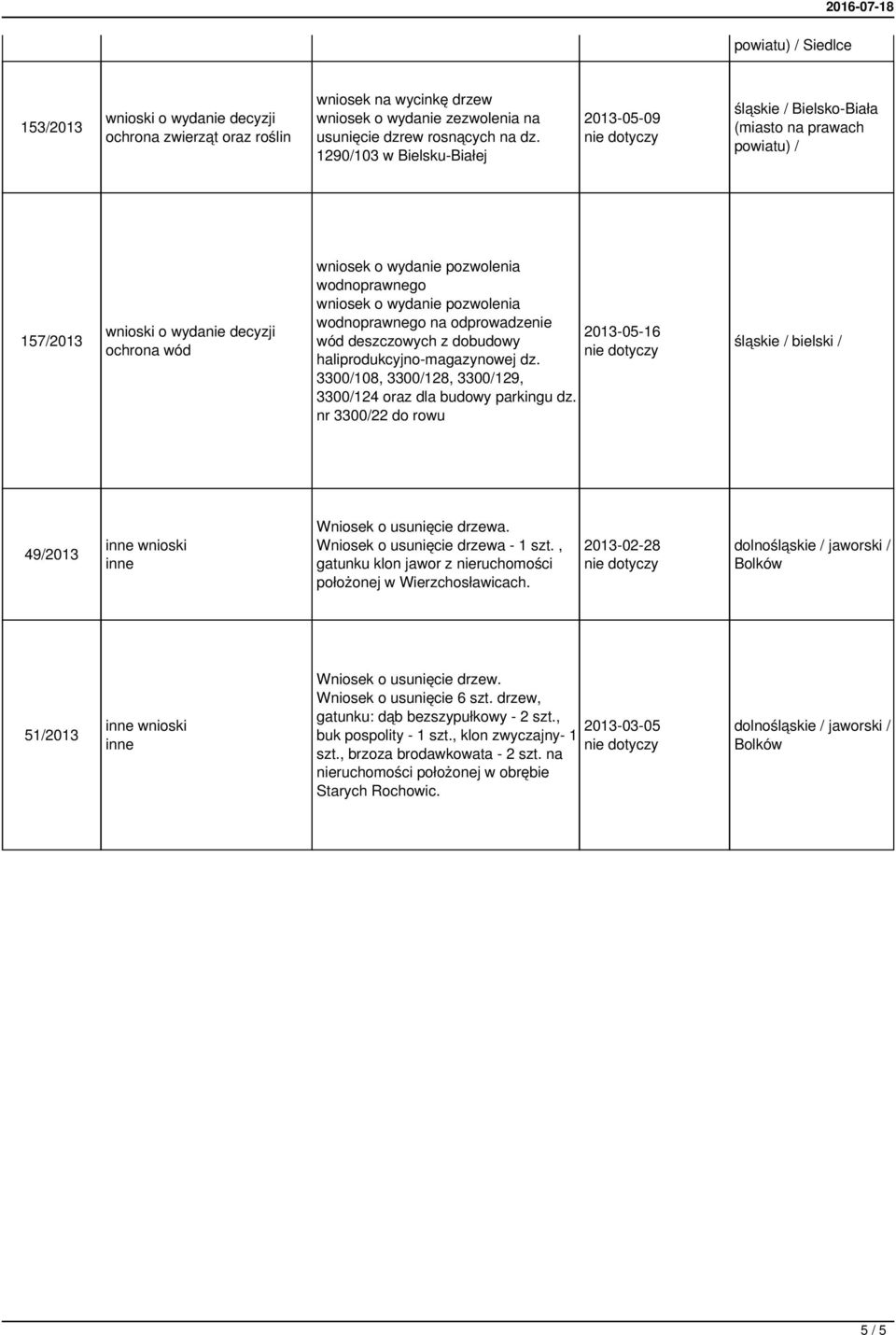 2016-07-18

|  |  |  |  |  |
|---|---|---|---|---|
|  |  |  |  | powiatu) / Siedlce |
| 153/2013 | wnioski o wydanie decyzji ochrona zwierząt oraz roślin | wniosek na wycinkę drzew wniosek o wydanie zezwolenia na usunięcie drzew rosnących na dz. 1290/103 w Bielsku-Białej | 2013-05-09 nie dotyczy | śląskie / Bielsko-Biała (miasto na prawach powiatu) / |
| 157/2013 | wnioski o wydanie decyzji ochrona wód | wniosek o wydanie pozwolenia wodnoprawnego wniosek o wydanie pozwolenia wodnoprawnego na odprowadzenie wód deszczowych z dobudowy haliprodukcyjno-magazynowej dz. 3300/108, 3300/128, 3300/129, 3300/124 oraz dla budowy parkingu dz. nr 3300/22 do rowu | 2013-05-16 nie dotyczy | śląskie / bielski / |
| 49/2013 | inne wnioski inne | Wniosek o usunięcie drzewa. Wniosek o usunięcie drzewa - 1 szt. , gatunku klon jawor z nieruchomości położonej w Wierzchosławicach. | 2013-02-28 nie dotyczy | dolnośląskie / jaworski / Bolków |
| 51/2013 | inne wnioski inne | Wniosek o usunięcie drzew. Wniosek o usunięcie 6 szt. drzew, gatunku: dąb bezszypułkowy - 2 szt., buk pospolity - 1 szt., klon zwyczajny- 1 szt., brzoza brodawkowata - 2 szt. na nieruchomości położonej w obrębie Starych Rochowic. | 2013-03-05 nie dotyczy | dolnośląskie / jaworski / Bolków |

5 / 5